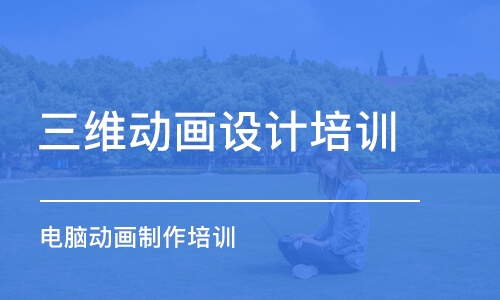 三维动画设计培训

电脑动画制作培训